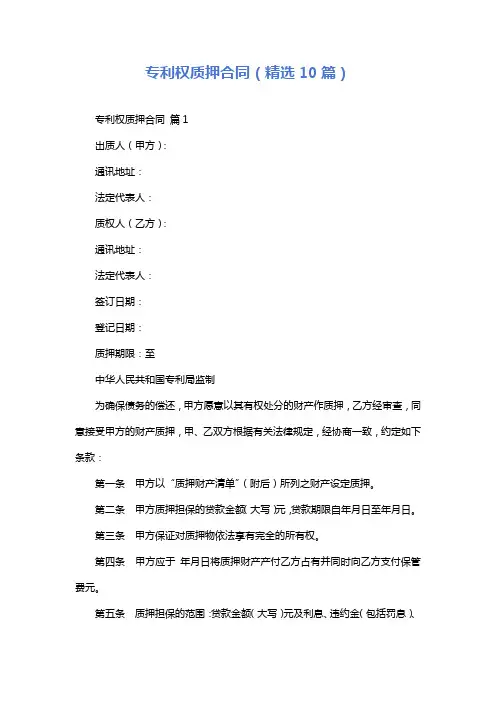 专利权质押合同（精选 10 篇）

专利权质押合同 篇 1

出质人（甲方）:

通讯地址：

法定代表人：

质权人（乙方）:

通讯地址：

法定代表人：

签订日期：

登记日期：

质押期限：至

中华人民共和国专利局监制

为确保债务的偿还，甲方愿意以其有权处分的财产作质押，乙方经审查，同意接受甲方的财产质押，甲、乙双方根据有关法律规定，经协商一致，约定如下条款：

第一条　甲方以“质押财产清单”（附后）所列之财产设定质押。

第二条　甲方质押担保的贷款金额（大写）元，贷款期限自年月日至年月日。

第三条　甲方保证对质押物依法享有完全的所有权。

第四条　甲方应于 年月日将质押财产产付乙方占有并同时向乙方支付保管费元。

第五条　质押担保的范围：贷款金额（大写）元及利息、违约金（包括罚息）、